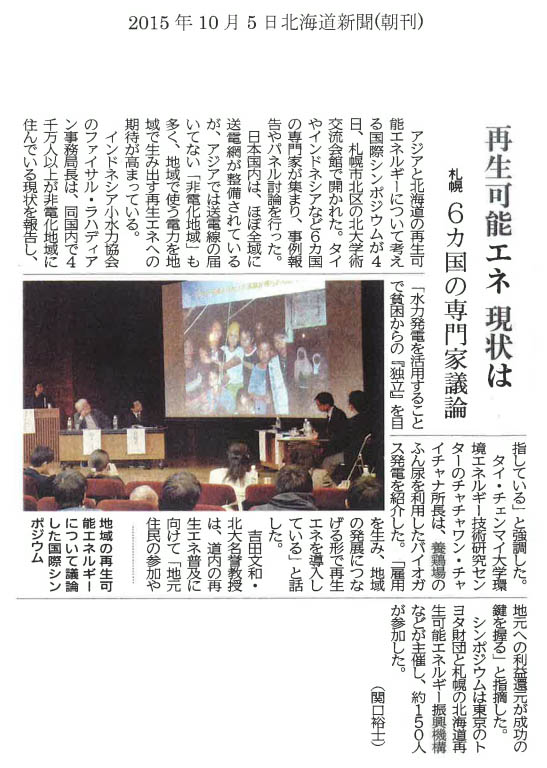 2015年10月5日北海道新聞(朝刊)

再生可能エネ 現状は

札幌 6カ国の専門家議論

アジアと北海道の再生可能エネルギーについて考える国際シンポジウムが4日、札幌市北区の北大学術交流会館で開かれた。タイやインドネシアなど6カ国の専門家が集まり、事例報告やパネル討論を行った。

日本国内は、ほぼ全域に送電網が整備されているが、アジアでは送電線の届いてない「非電化地域」も多く、地域で使う電力を地域で生み出す再生エネへの期待が高まっている。

インドネシア小水力協会のファイサル・ラハディアン事務局長は、同国内で4千万人以上が非電化地域に住んでいる現状を報告し、「水力発電を活用することで貧困からの『独立』を目指している」と強調した。

タイ・チェンマイ大学環境エネルギー技術研究センターのチャチャワン・チャイチャナ所長は、養鶏場のふん尿を利用したバイオガス発電を紹介した。「雇用を生み、地域の発展につなげる形で再生エネを導入している」と話した。

吉田文和・北大名誉教授は、道内の再生エネ普及に向けて「地元住民の参加や地元への利益還元が成功の鍵を握る」と指摘した。

シンポジウムは東京のトヨタ財団と札幌の北海道再生可能エネルギー振興機構などが主催し、約150人が参加した。

(関口裕士)

地域の再生可能エネルギーについて議論した国際シンポジウム